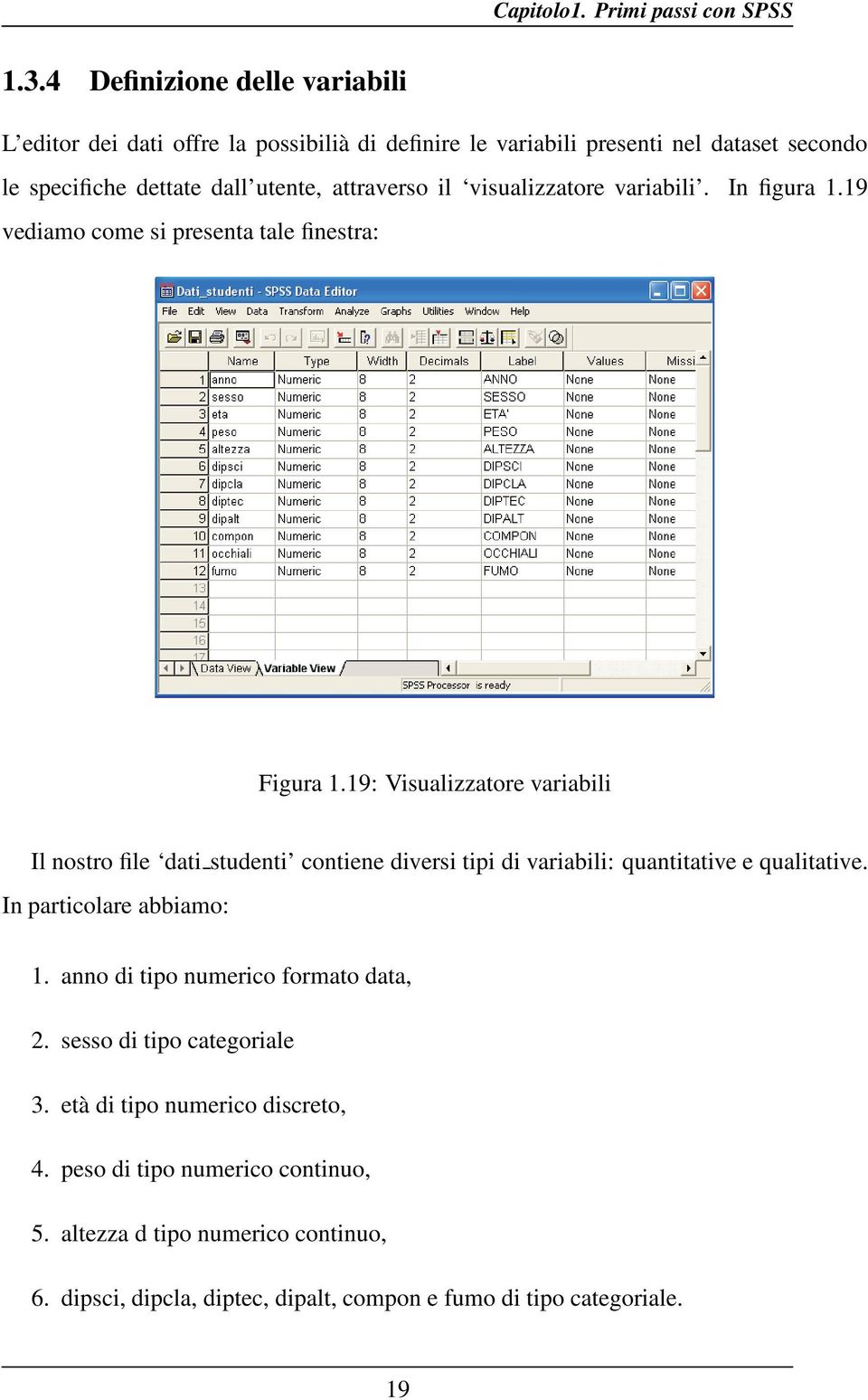 Capitolo1. Primi passi con SPSS

1.3.4 Definizione delle variabili

L'editor dei dati offre la possibilià di definire le variabili presenti nel dataset secondo le specifiche dettate dall'utente, attraverso il 'visualizzatore variabili'. In figura 1.19 vediamo come si presenta tale finestra:

Dati_studenti - SPSS Data Editor

File Edit View Data Transform Analyze Graphs Utilities Window Help

| | Name | Type | Width | Decimals | Label | Values | Missi |
|---|---|---|---|---|---|---|---|
| 1 | anno | Numeric | 8 | 2 | ANNO | None | None |
| 2 | sesso | Numeric | 8 | 2 | SESSO | None | None |
| 3 | eta | Numeric | 8 | 2 | ETA' | None | None |
| 4 | peso | Numeric | 8 | 2 | PESO | None | None |
| 5 | altezza | Numeric | 8 | 2 | ALTEZZA | None | None |
| 6 | dipsci | Numeric | 8 | 2 | DIPSCI | None | None |
| 7 | dipcla | Numeric | 8 | 2 | DIPCLA | None | None |
| 8 | diptec | Numeric | 8 | 2 | DIPTEC | None | None |
| 9 | dipalt | Numeric | 8 | 2 | DIPALT | None | None |
| 10 | compon | Numeric | 8 | 2 | COMPON | None | None |
| 11 | occhiali | Numeric | 8 | 2 | OCCHIALI | None | None |
| 12 | fumo | Numeric | 8 | 2 | FUMO | None | None |
| 13 | | | | | | | |
| 14 | | | | | | | |
| 15 | | | | | | | |
| 16 | | | | | | | |
| 17 | | | | | | | |

Data View Variable View

SPSS Processor is ready

Figura 1.19: Visualizzatore variabili

Il nostro file 'dati_studenti' contiene diversi tipi di variabili: quantitative e qualitative. In particolare abbiamo:

1. anno di tipo numerico formato data,

2. sesso di tipo categoriale

3. età di tipo numerico discreto,

4. peso di tipo numerico continuo,

5. altezza d tipo numerico continuo,

6. dipsci, dipcla, diptec, dipalt, compon e fumo di tipo categoriale.

19